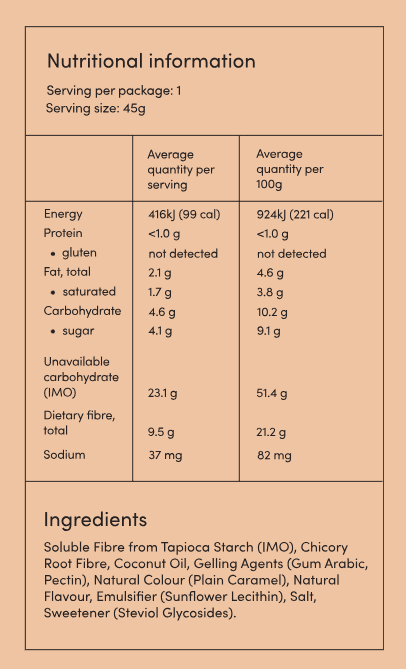 Nutritional information

Serving per package: 1
Serving size: 45g

| | Average quantity per serving | Average quantity per 100g |
|---|---|---|
| Energy | 416kJ (99 cal) | 924kJ (221 cal) |
| Protein | <1.0 g | <1.0 g |
| • gluten | not detected | not detected |
| Fat, total | 2.1 g | 4.6 g |
| • saturated | 1.7 g | 3.8 g |
| Carbohydrate | 4.6 g | 10.2 g |
| • sugar | 4.1 g | 9.1 g |
| Unavailable carbohydrate (IMO) | 23.1 g | 51.4 g |
| Dietary fibre, total | 9.5 g | 21.2 g |
| Sodium | 37 mg | 82 mg |

Ingredients

Soluble Fibre from Tapioca Starch (IMO), Chicory Root Fibre, Coconut Oil, Gelling Agents (Gum Arabic, Pectin), Natural Colour (Plain Caramel), Natural Flavour, Emulsifier (Sunflower Lecithin), Salt, Sweetener (Steviol Glycosides).